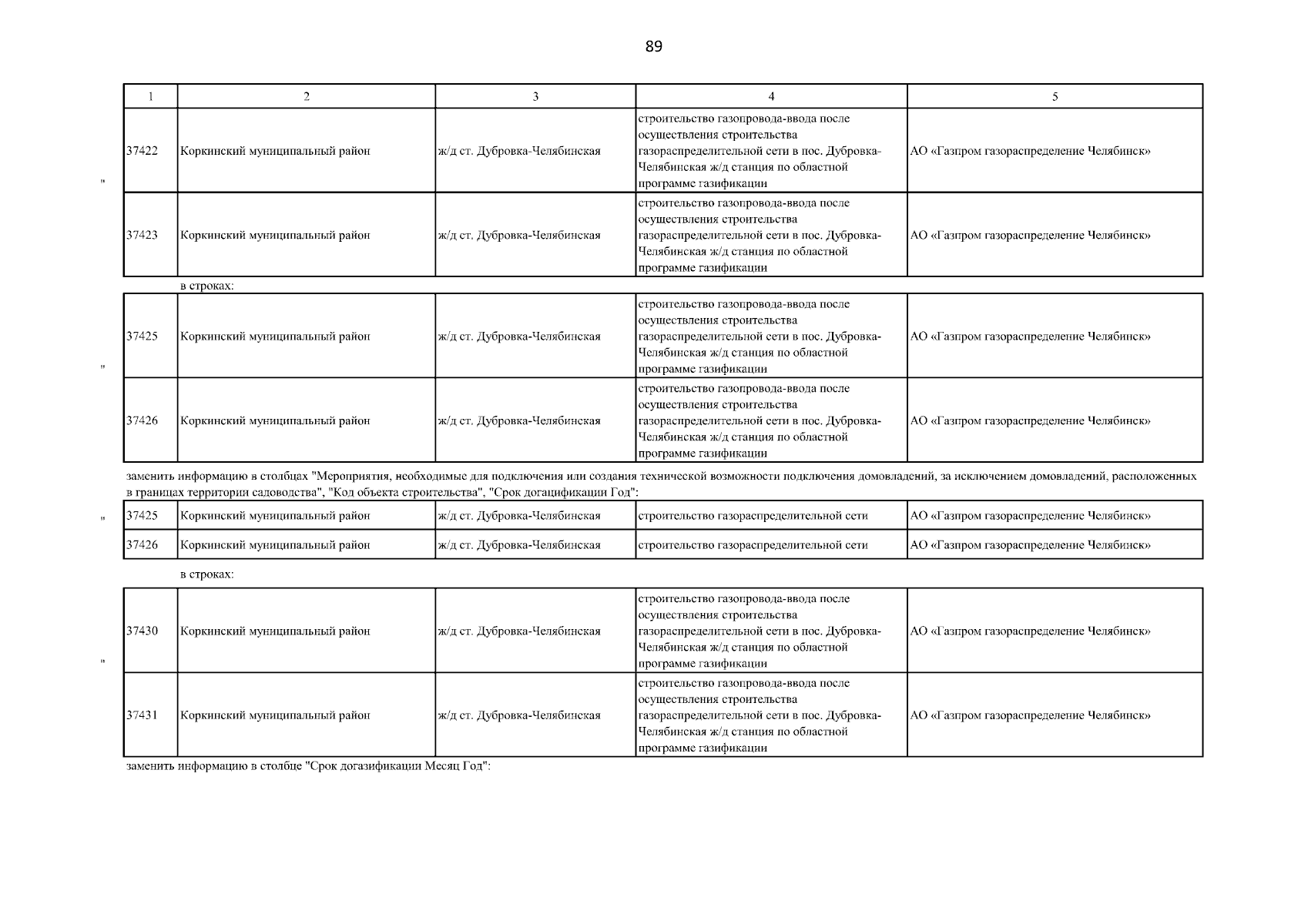 89

| 1 | 2 | 3 | 4 | 5 |
|---|---|---|---|---|
| 37422 | Коркинский муниципальный район | ж/д ст. Дубровка-Челябинская | строительство газопровода-ввода после осуществления строительства газораспределительной сети в пос. Дубровка-Челябинская ж/д станция по областной программе газификации | АО «Газпром газораспределение Челябинск» |
| 37423 | Коркинский муниципальный район | ж/д ст. Дубровка-Челябинская | строительство газопровода-ввода после осуществления строительства газораспределительной сети в пос. Дубровка-Челябинская ж/д станция по областной программе газификации | АО «Газпром газораспределение Челябинск» |

"

в строках:

| 37425 | Коркинский муниципальный район | ж/д ст. Дубровка-Челябинская | строительство газопровода-ввода после осуществления строительства газораспределительной сети в пос. Дубровка-Челябинская ж/д станция по областной программе газификации | АО «Газпром газораспределение Челябинск» |
|---|---|---|---|---|
| 37426 | Коркинский муниципальный район | ж/д ст. Дубровка-Челябинская | строительство газопровода-ввода после осуществления строительства газораспределительной сети в пос. Дубровка-Челябинская ж/д станция по областной программе газификации | АО «Газпром газораспределение Челябинск» |

"

заменить информацию в столбцах "Мероприятия, необходимые для подключения или создания технической возможности подключения домовладений, за исключением домовладений, расположенных в границах территории садоводства", "Код объекта строительства", "Срок догацификации Год":

"

| 37425 | Коркинский муниципальный район | ж/д ст. Дубровка-Челябинская | строительство газораспределительной сети | АО «Газпром газораспределение Челябинск» |
|---|---|---|---|---|
| 37426 | Коркинский муниципальный район | ж/д ст. Дубровка-Челябинская | строительство газораспределительной сети | АО «Газпром газораспределение Челябинск» |

в строках:

| 37430 | Коркинский муниципальный район | ж/д ст. Дубровка-Челябинская | строительство газопровода-ввода после осуществления строительства газораспределительной сети в пос. Дубровка-Челябинская ж/д станция по областной программе газификации | АО «Газпром газораспределение Челябинск» |
|---|---|---|---|---|
| 37431 | Коркинский муниципальный район | ж/д ст. Дубровка-Челябинская | строительство газопровода-ввода после осуществления строительства газораспределительной сети в пос. Дубровка-Челябинская ж/д станция по областной программе газификации | АО «Газпром газораспределение Челябинск» |

"

заменить информацию в столбце "Срок догазификации Месяц Год":